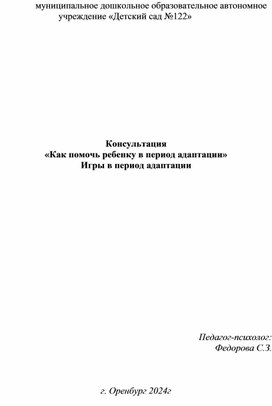 муниципальное дошкольное образовательное автономное учреждение «Детский сад №122»

Консультация
«Как помочь ребенку в период адаптации»
Игры в период адаптации

Педагог-психолог:
Федорова С.З.

г. Оренбург 2024г